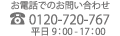 お電話でのお問い合わせ

☎ 0120-720-767

平日 9：00 - 17：00